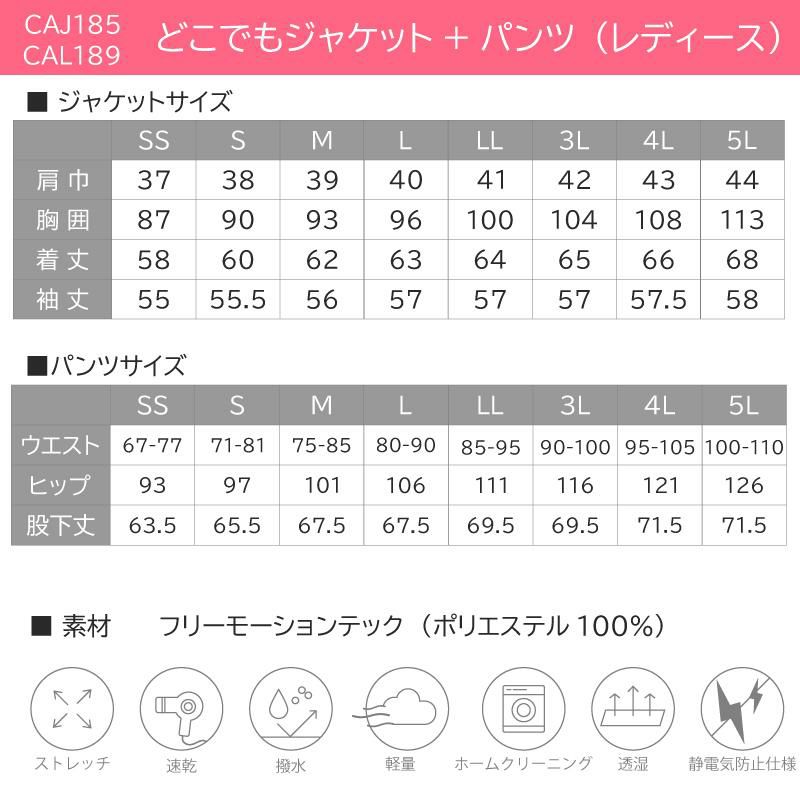 CAJ185
CAL189

どこでもジャケット + パンツ（レディース）

■ ジャケットサイズ

| | SS | S | M | L | LL | 3L | 4L | 5L |
|---|---|---|---|---|---|---|---|---|
| 肩巾 | 37 | 38 | 39 | 40 | 41 | 42 | 43 | 44 |
| 胸囲 | 87 | 90 | 93 | 96 | 100 | 104 | 108 | 113 |
| 着丈 | 58 | 60 | 62 | 63 | 64 | 65 | 66 | 68 |
| 袖丈 | 55 | 55.5 | 56 | 57 | 57 | 57 | 57.5 | 58 |

■パンツサイズ

| | SS | S | M | L | LL | 3L | 4L | 5L |
|---|---|---|---|---|---|---|---|---|
| ウエスト | 67-77 | 71-81 | 75-85 | 80-90 | 85-95 | 90-100 | 95-105 | 100-110 |
| ヒップ | 93 | 97 | 101 | 106 | 111 | 116 | 121 | 126 |
| 股下丈 | 63.5 | 65.5 | 67.5 | 67.5 | 69.5 | 69.5 | 71.5 | 71.5 |

■ 素材　　フリーモーションテック（ポリエステル 100%）

ストレッチ　速乾　撥水　軽量　ホームクリーニング　透湿　静電気防止仕様